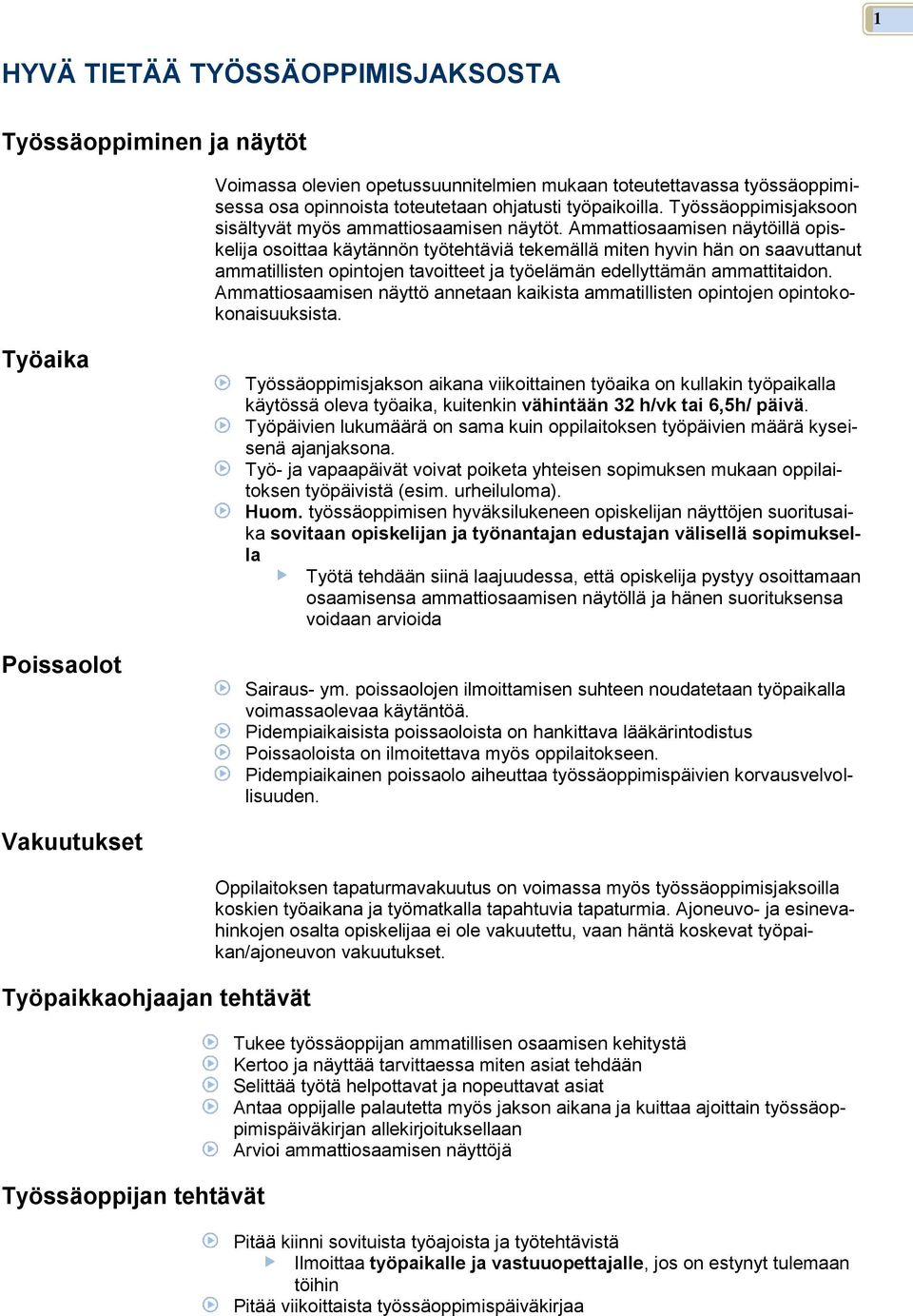 1

HYVÄ TIETÄÄ TYÖSSÄOPPIMISJAKSOSTA

Työssäoppiminen ja näytöt

Voimassa olevien opetussuunnitelmien mukaan toteutettavassa työssäoppimisessa osa opinnoista toteutetaan ohjatusti työpaikoilla. Työssäoppimisjaksoon sisältyvät myös ammattiosaamisen näytöt. Ammattiosaamisen näytöillä opiskelija osoittaa käytännön työtehtäviä tekemällä miten hyvin hän on saavuttanut ammatillisten opintojen tavoitteet ja työelämän edellyttämän ammattitaidon. Ammattiosaamisen näyttö annetaan kaikista ammatillisten opintojen opintokokonaisuuksista.

Työaika

Työssäoppimisjakson aikana viikoittainen työaika on kullakin työpaikalla käytössä oleva työaika, kuitenkin vähintään 32 h/vk tai 6,5h/ päivä.
Työpäivien lukumäärä on sama kuin oppilaitoksen työpäivien määrä kyseisenä ajanjaksona.
Työ- ja vapaapäivät voivat poiketa yhteisen sopimuksen mukaan oppilaitoksen työpäivistä (esim. urheiluloma).
Huom. työssäoppimisen hyväksilukeneen opiskelijan näyttöjen suoritusaika sovitaan opiskelijan ja työnantajan edustajan välisellä sopimuksella
Työtä tehdään siinä laajuudessa, että opiskelija pystyy osoittamaan osaamisensa ammattiosaamisen näytöllä ja hänen suorituksensa voidaan arvioida

Poissaolot

Sairaus- ym. poissaolojen ilmoittamisen suhteen noudatetaan työpaikalla voimassaolevaa käytäntöä.
Pidempiaikaisista poissaoloista on hankittava lääkärintodistus
Poissaoloista on ilmoitettava myös oppilaitokseen.
Pidempiaikainen poissaolo aiheuttaa työssäoppimispäivien korvausvelvollisuuden.

Vakuutukset

Oppilaitoksen tapaturmavakuutus on voimassa myös työssäoppimisjaksoilla koskien työaikana ja työmatkalla tapahtuvia tapaturmia. Ajoneuvo- ja esinevahinkojen osalta opiskelijaa ei ole vakuutettu, vaan häntä koskevat työpaikan/ajoneuvon vakuutukset.

Työpaikkaohjaajan tehtävät

Tukee työssäoppijan ammatillisen osaamisen kehitystä
Kertoo ja näyttää tarvittaessa miten asiat tehdään
Selittää työtä helpottavat ja nopeuttavat asiat
Antaa oppijalle palautetta myös jakson aikana ja kuittaa ajoittain työssäoppimispäiväkirjan allekirjoituksellaan
Arvioi ammattiosaamisen näyttöjä

Työssäoppijan tehtävät

Pitää kiinni sovituista työajoista ja työtehtävistä
Ilmoittaa työpaikalle ja vastuuopettajalle, jos on estynyt tulemaan töihin
Pitää viikoittaista työssäoppimispäiväkirjaa